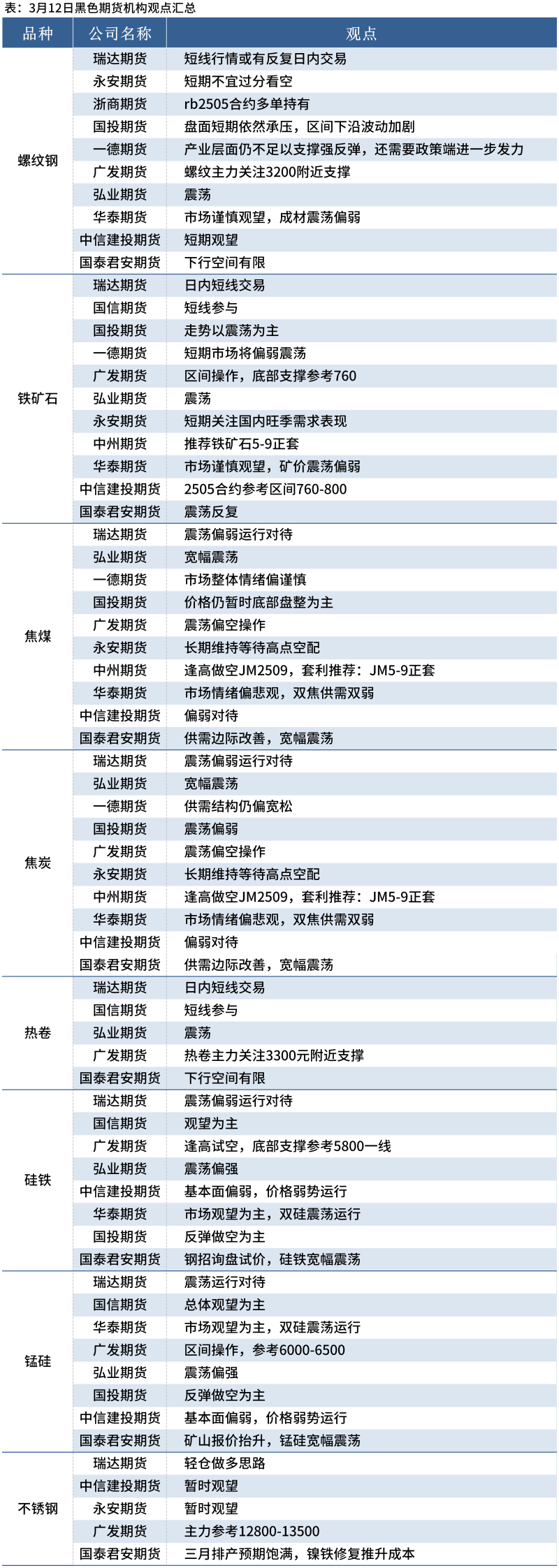 表：3月12日黑色期货机构观点汇总

| 品种 | 公司名称 | 观点 |
|---|---|---|
| 螺纹钢 | 瑞达期货 | 短线行情或有反复日内交易 |
| | 永安期货 | 短期不宜过分看空 |
| | 浙商期货 | rb2505合约多单持有 |
| | 国投期货 | 盘面短期依然承压，区间下沿波动加剧 |
| | 一德期货 | 产业层面仍不足以支撑强反弹，还需要政策端进一步发力 |
| | 广发期货 | 螺纹主力关注3200附近支撑 |
| | 弘业期货 | 震荡 |
| | 华泰期货 | 市场谨慎观望，成材震荡偏弱 |
| | 中信建投期货 | 短期观望 |
| | 国泰君安期货 | 下行空间有限 |
| 铁矿石 | 瑞达期货 | 日内短线交易 |
| | 国信期货 | 短线参与 |
| | 国投期货 | 走势以震荡为主 |
| | 一德期货 | 短期市场将偏弱震荡 |
| | 广发期货 | 区间操作，底部支撑参考760 |
| | 弘业期货 | 震荡 |
| | 永安期货 | 短期关注国内旺季需求表现 |
| | 中州期货 | 推荐铁矿石5-9正套 |
| | 华泰期货 | 市场谨慎观望，矿价震荡偏弱 |
| | 中信建投期货 | 2505合约参考区间760-800 |
| | 国泰君安期货 | 震荡反复 |
| 焦煤 | 瑞达期货 | 震荡偏弱运行对待 |
| | 弘业期货 | 宽幅震荡 |
| | 一德期货 | 市场整体情绪偏谨慎 |
| | 国投期货 | 价格仍暂时底部盘整为主 |
| | 广发期货 | 震荡偏空操作 |
| | 永安期货 | 长期维持等待高点空配 |
| | 中州期货 | 逢高做空JM2509，套利推荐：JM5-9正套 |
| | 华泰期货 | 市场情绪偏悲观，双焦供需双弱 |
| | 中信建投期货 | 偏弱对待 |
| | 国泰君安期货 | 供需边际改善，宽幅震荡 |
| 焦炭 | 瑞达期货 | 震荡偏弱运行对待 |
| | 弘业期货 | 宽幅震荡 |
| | 一德期货 | 供需结构仍偏宽松 |
| | 国投期货 | 震荡偏弱 |
| | 广发期货 | 震荡偏空操作 |
| | 永安期货 | 长期维持等待高点空配 |
| | 中州期货 | 逢高做空JM2509，套利推荐：JM5-9正套 |
| | 华泰期货 | 市场情绪偏悲观，双焦供需双弱 |
| | 中信建投期货 | 偏弱对待 |
| | 国泰君安期货 | 供需边际改善，宽幅震荡 |
| 热卷 | 瑞达期货 | 日内短线交易 |
| | 国信期货 | 短线参与 |
| | 弘业期货 | 震荡 |
| | 广发期货 | 热卷主力关注3300元附近支撑 |
| | 国泰君安期货 | 下行空间有限 |
| 硅铁 | 瑞达期货 | 震荡偏弱运行对待 |
| | 国信期货 | 观望为主 |
| | 广发期货 | 逢高试空，底部支撑参考5800一线 |
| | 弘业期货 | 震荡偏强 |
| | 中信建投期货 | 基本面偏弱，价格弱势运行 |
| | 华泰期货 | 市场观望为主，双硅震荡运行 |
| | 国投期货 | 反弹做空为主 |
| | 国泰君安期货 | 钢招询盘试价，硅铁宽幅震荡 |
| 锰硅 | 瑞达期货 | 震荡运行对待 |
| | 国信期货 | 总体观望为主 |
| | 华泰期货 | 市场观望为主，双硅震荡运行 |
| | 广发期货 | 区间操作，参考6000-6500 |
| | 弘业期货 | 震荡偏强 |
| | 国投期货 | 反弹做空为主 |
| | 中信建投期货 | 基本面偏弱，价格弱势运行 |
| | 国泰君安期货 | 矿山报价抬升，锰硅宽幅震荡 |
| 不锈钢 | 瑞达期货 | 轻仓做多思路 |
| | 中信建投期货 | 暂时观望 |
| | 永安期货 | 暂时观望 |
| | 广发期货 | 主力参考12800-13500 |
| | 国泰君安期货 | 三月排产预期饱满，镍铁修复推升成本 |